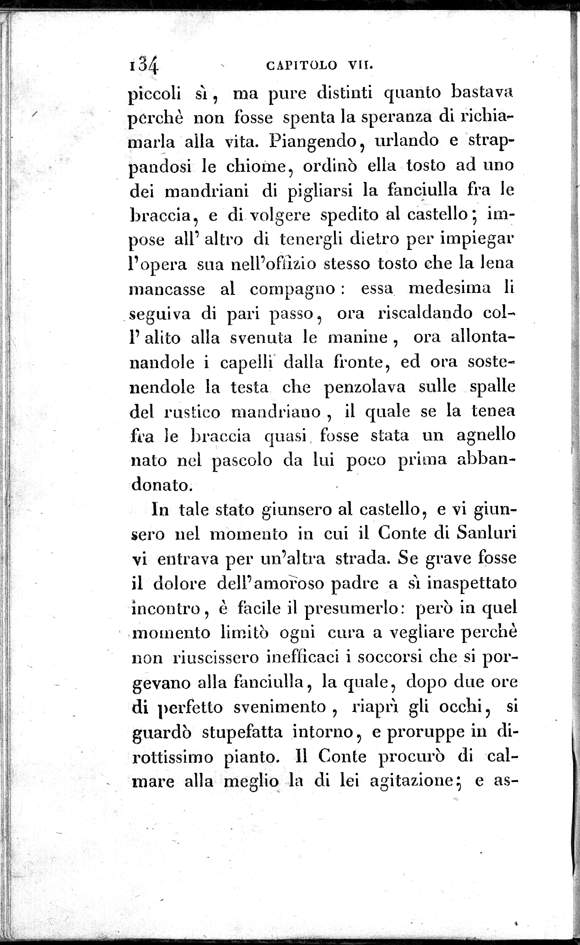 134 CAPITOLO VII.

piccoli sì, ma pure distinti quanto bastava perchè non fosse spenta la speranza di richiamarla alla vita. Piangendo, urlando e strappandosi le chiome, ordinò ella tosto ad uno dei mandriani di pigliarsi la fanciulla fra le braccia, e di volgere spedito al castello; impose all' altro di tenergli dietro per impiegar l'opera sua nell'offizio stesso tosto che la lena mancasse al compagno: essa medesima li seguiva di pari passo, ora riscaldando coll' alito alla svenuta le manine, ora allontanandole i capelli dalla fronte, ed ora sostenendole la testa che penzolava sulle spalle del rustico mandriano, il quale se la tenea fra le braccia quasi fosse stata un agnello nato nel pascolo da lui poco prima abbandonato.

In tale stato giunsero al castello, e vi giunsero nel momento in cui il Conte di Sanluri vi entrava per un'altra strada. Se grave fosse il dolore dell'amoroso padre a sì inaspettato incontro, è facile il presumerlo: però in quel momento limitò ogni cura a vegliare perchè non riuscissero inefficaci i soccorsi che si porgevano alla fanciulla, la quale, dopo due ore di perfetto svenimento, riaprì gli occhi, si guardò stupefatta intorno, e proruppe in dirottissimo pianto. Il Conte procurò di calmare alla meglio la di lei agitazione; e as-